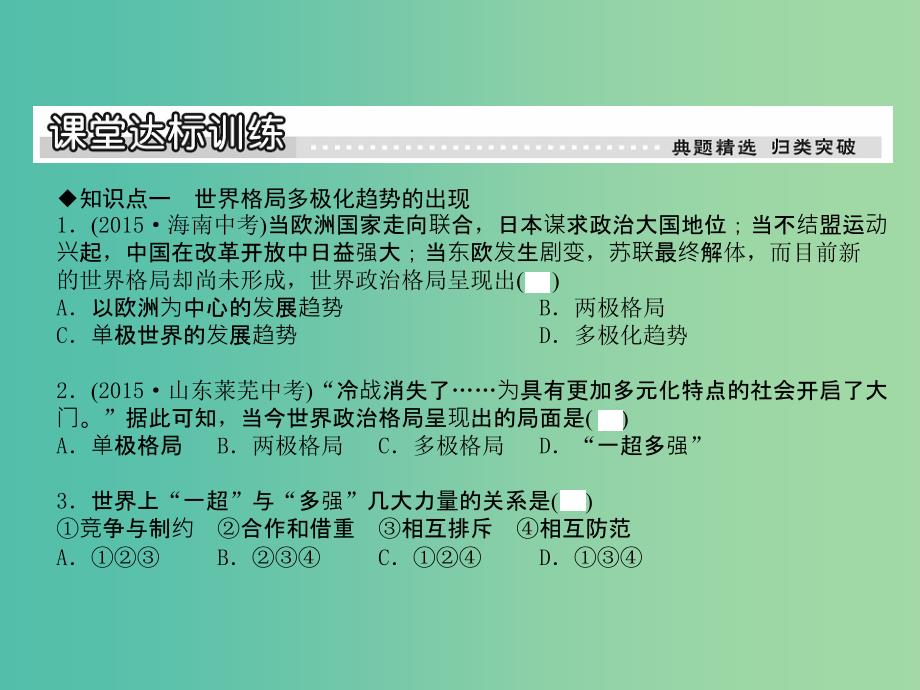 课堂达标训练

典题精选 归类突破

◆知识点一 世界格局多极化趋势的出现

1．(2015·海南中考)当欧洲国家走向联合，日本谋求政治大国地位；当不结盟运动兴起，中国在改革开放中日益强大；当东欧发生剧变，苏联最终解体，而目前新的世界格局却尚未形成，世界政治格局呈现出(　)

A．以欧洲为中心的发展趋势
B．两极格局
C．单极世界的发展趋势
D．多极化趋势

2．(2015·山东莱芜中考)“冷战消失了……为具有更加多元化特点的社会开启了大门。”据此可知，当今世界政治格局呈现出的局面是(　)

A．单极格局　B．两极格局　C．多极格局　D．“一超多强”

3．世界上“一超”与“多强”几大力量的关系是(　)

①竞争与制约　②合作和借重　③相互排斥　④相互防范

A．①②③　B．②③④　C．①②④　D．①③④